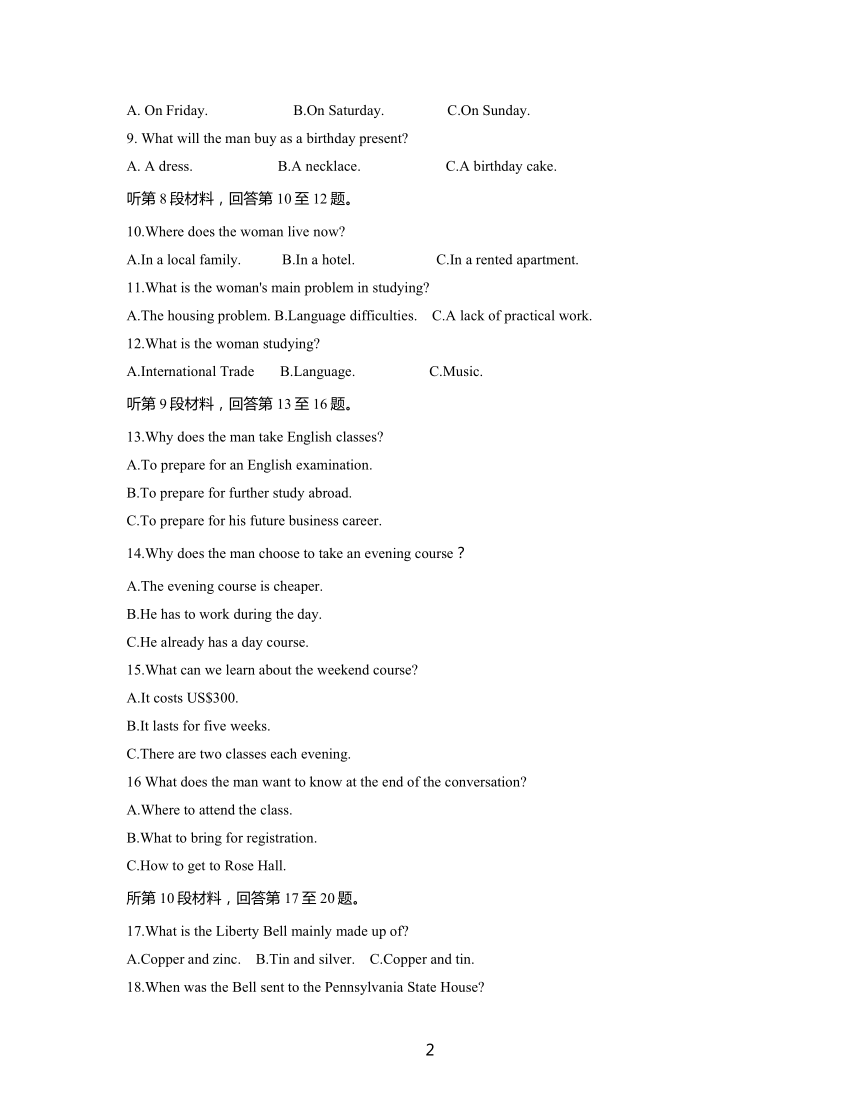 A. On Friday. B.On Saturday. C.On Sunday.

9. What will the man buy as a birthday present?

A. A dress. B.A necklace. C.A birthday cake.

听第 8 段材料，回答第 10 至 12 题。

10.Where does the woman live now?

A.In a local family. B.In a hotel. C.In a rented apartment.

11.What is the woman's main problem in studying?

A.The housing problem. B.Language difficulties. C.A lack of practical work.

12.What is the woman studying?

A.International Trade B.Language. C.Music.

听第 9 段材料，回答第 13 至 16 题。

13.Why does the man take English classes?

A.To prepare for an English examination.

B.To prepare for further study abroad.

C.To prepare for his future business career.

14.Why does the man choose to take an evening course？

A.The evening course is cheaper.

B.He has to work during the day.

C.He already has a day course.

15.What can we learn about the weekend course?

A.It costs US$300.

B.It lasts for five weeks.

C.There are two classes each evening.

16 What does the man want to know at the end of the conversation?

A.Where to attend the class.

B.What to bring for registration.

C.How to get to Rose Hall.

所第 10 段材料，回答第 17 至 20 题。

17.What is the Liberty Bell mainly made up of?

A.Copper and zinc. B.Tin and silver. C.Copper and tin.

18.When was the Bell sent to the Pennsylvania State House?

2